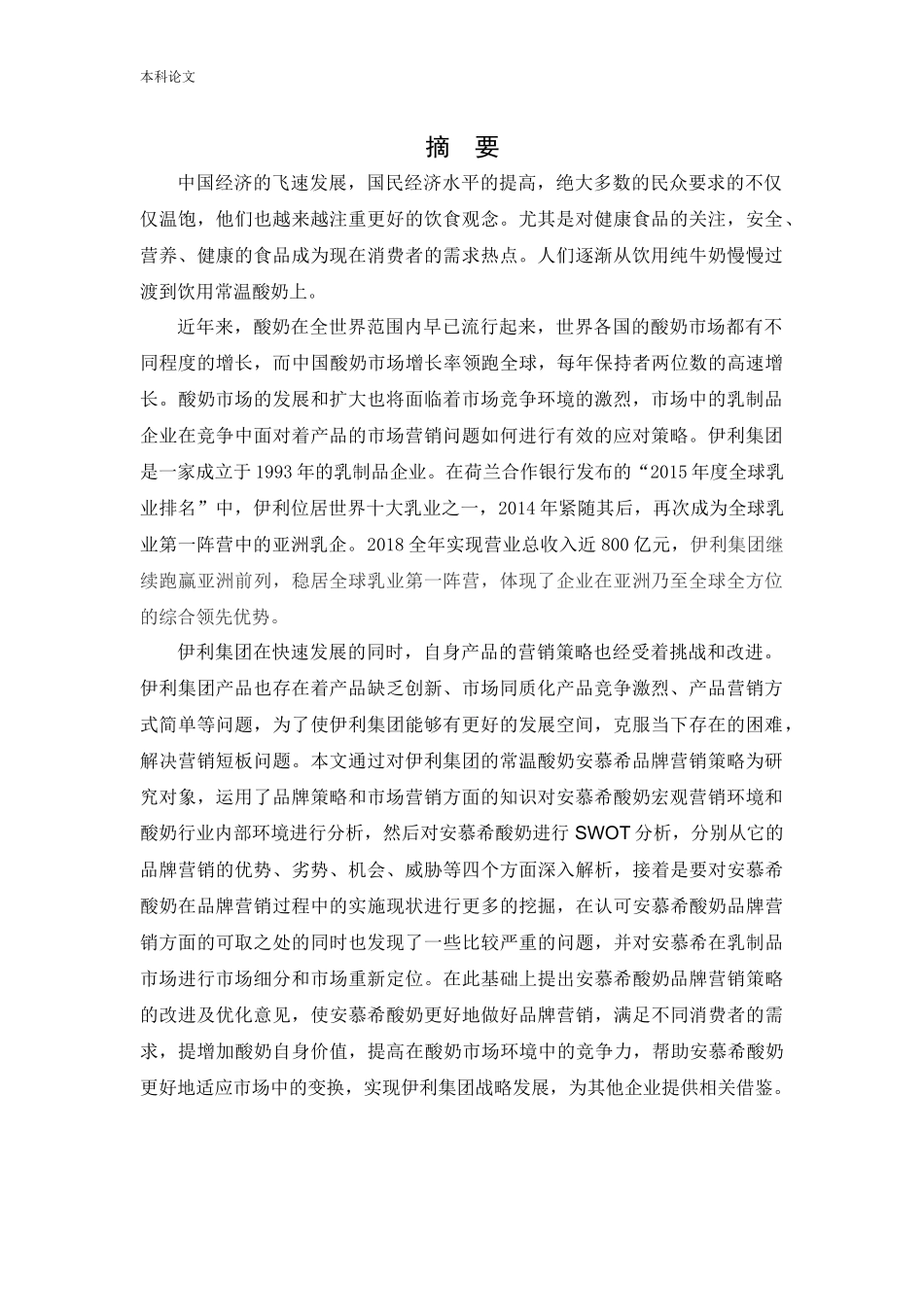 本科论文

摘 要

中国经济的飞速发展，国民经济水平的提高，绝大多数的民众要求的不仅仅温饱，他们也越来越注重更好的饮食观念。尤其是对健康食品的关注，安全、营养、健康的食品成为现在消费者的需求热点。人们逐渐从饮用纯牛奶慢慢过渡到饮用常温酸奶上。

近年来，酸奶在全世界范围内早已流行起来，世界各国的酸奶市场都有不同程度的增长，而中国酸奶市场增长率领跑全球，每年保持者两位数的高速增长。酸奶市场的发展和扩大也将面临着市场竞争环境的激烈，市场中的乳制品企业在竞争中面对着产品的市场营销问题如何进行有效的应对策略。伊利集团是一家成立于1993年的乳制品企业。在荷兰合作银行发布的“2015年度全球乳业排名”中，伊利位居世界十大乳业之一，2014年紧随其后，再次成为全球乳业第一阵营中的亚洲乳企。2018全年实现营业总收入近800亿元，伊利集团继续跑赢亚洲前列，稳居全球乳业第一阵营，体现了企业在亚洲乃至全球全方位的综合领先优势。

伊利集团在快速发展的同时，自身产品的营销策略也经受着挑战和改进。伊利集团产品也存在着产品缺乏创新、市场同质化产品竞争激烈、产品营销方式简单等问题，为了使伊利集团能够有更好的发展空间，克服当下存在的困难，解决营销短板问题。本文通过对伊利集团的常温酸奶安慕希品牌营销策略为研究对象，运用了品牌策略和市场营销方面的知识对安慕希酸奶宏观营销环境和酸奶行业内部环境进行分析，然后对安慕希酸奶进行SWOT分析，分别从它的品牌营销的优势、劣势、机会、威胁等四个方面深入解析，接着是要对安慕希酸奶在品牌营销过程中的实施现状进行更多的挖掘，在认可安慕希酸奶品牌营销方面的可取之处的同时也发现了一些比较严重的问题，并对安慕希在乳制品市场进行市场细分和市场重新定位。在此基础上提出安慕希酸奶品牌营销策略的改进及优化意见，使安慕希酸奶更好地做好品牌营销，满足不同消费者的需求，提增加酸奶自身价值，提高在酸奶市场环境中的竞争力，帮助安慕希酸奶更好地适应市场中的变换，实现伊利集团战略发展，为其他企业提供相关借鉴。